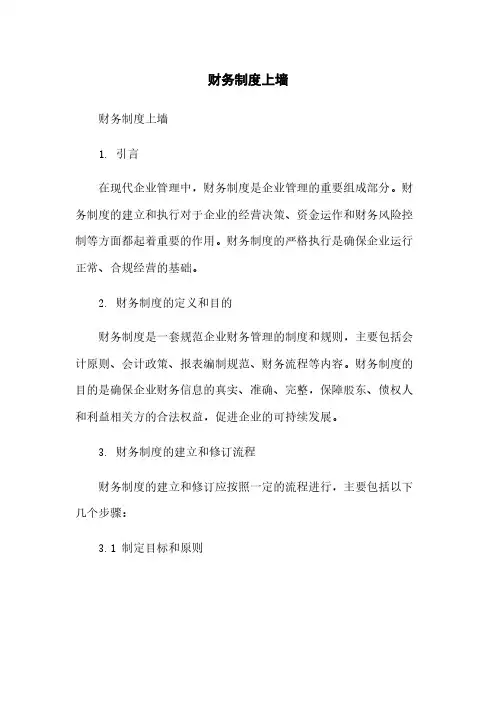 财务制度上墙

财务制度上墙

1. 引言

在现代企业管理中，财务制度是企业管理的重要组成部分。财务制度的建立和执行对于企业的经营决策、资金运作和财务风险控制等方面都起着重要的作用。财务制度的严格执行是确保企业运行正常、合规经营的基础。

2. 财务制度的定义和目的

财务制度是一套规范企业财务管理的制度和规则，主要包括会计原则、会计政策、报表编制规范、财务流程等内容。财务制度的目的是确保企业财务信息的真实、准确、完整，保障股东、债权人和利益相关方的合法权益，促进企业的可持续发展。

3. 财务制度的建立和修订流程

财务制度的建立和修订应按照一定的流程进行，主要包括以下几个步骤：

3.1 制定目标和原则